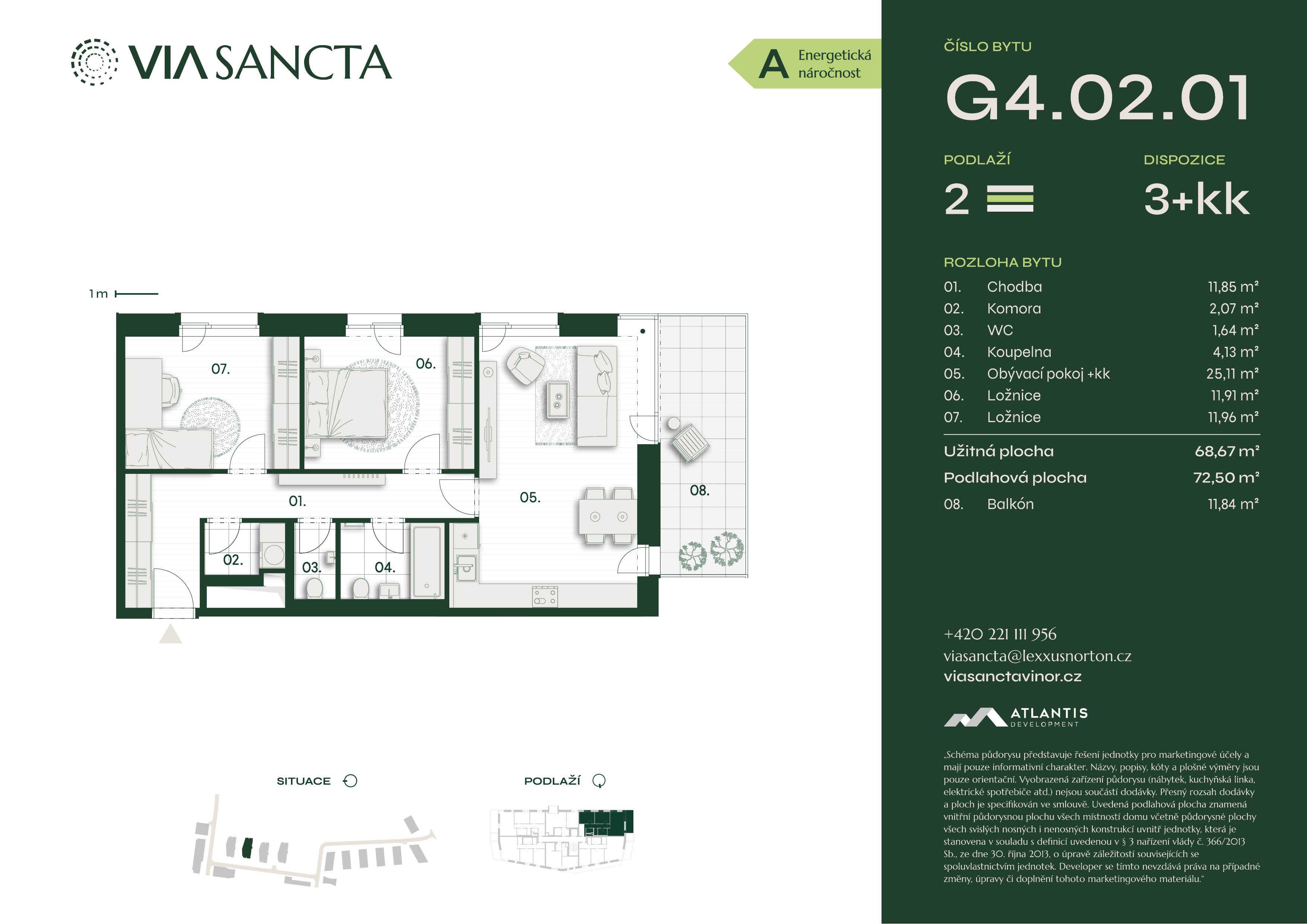 VIA SANCTA

A Energetická náročnost

1 m

07.

06.

01.

05.

08.

02.

03.

04.

SITUACE

PODLAŽÍ

ČÍSLO BYTU

G4.02.01

PODLAŽÍ

2

DISPOZICE

3+kk

ROZLOHA BYTU

01. Chodba 11,85 m²
02. Komora 2,07 m²
03. WC 1,64 m²
04. Koupelna 4,13 m²
05. Obývací pokoj +kk 25,11 m²
06. Ložnice 11,91 m²
07. Ložnice 11,96 m²

Užitná plocha 68,67 m²
Podlahová plocha 72,50 m²
08. Balkón 11,84 m²

+420 221 111 956
viasancta@lexxusnorton.cz
viasanctavinor.cz

ATLANTIS
DEVELOPMENT

„Schéma půdorysu představuje řešení jednotky pro marketingové účely a mají pouze informativní charakter. Názvy, popisy, kóty a plošné výměry jsou pouze orientační. Vyobrazená zařízení půdorysu (nábytek, kuchyňská linka, elektrické spotřebiče atd.) nejsou součástí dodávky. Přesný rozsah dodávky a ploch je specifikován ve smlouvě. Uvedená podlahová plocha znamená vnitřní půdorysnou plochu všech místností domu včetně půdorysné plochy všech svislých nosných i nenosných konstrukcí uvnitř jednotky, která je stanovena v souladu s definicí uvedenou v § 3 nařízení vlády č. 366/2013 Sb., ze dne 30. října 2013, o úpravě záležitostí souvisejících se spoluvlastnictvím jednotek. Developer se tímto nevzdává práva na případné změny, úpravy či doplnění tohoto marketingového materiálu."